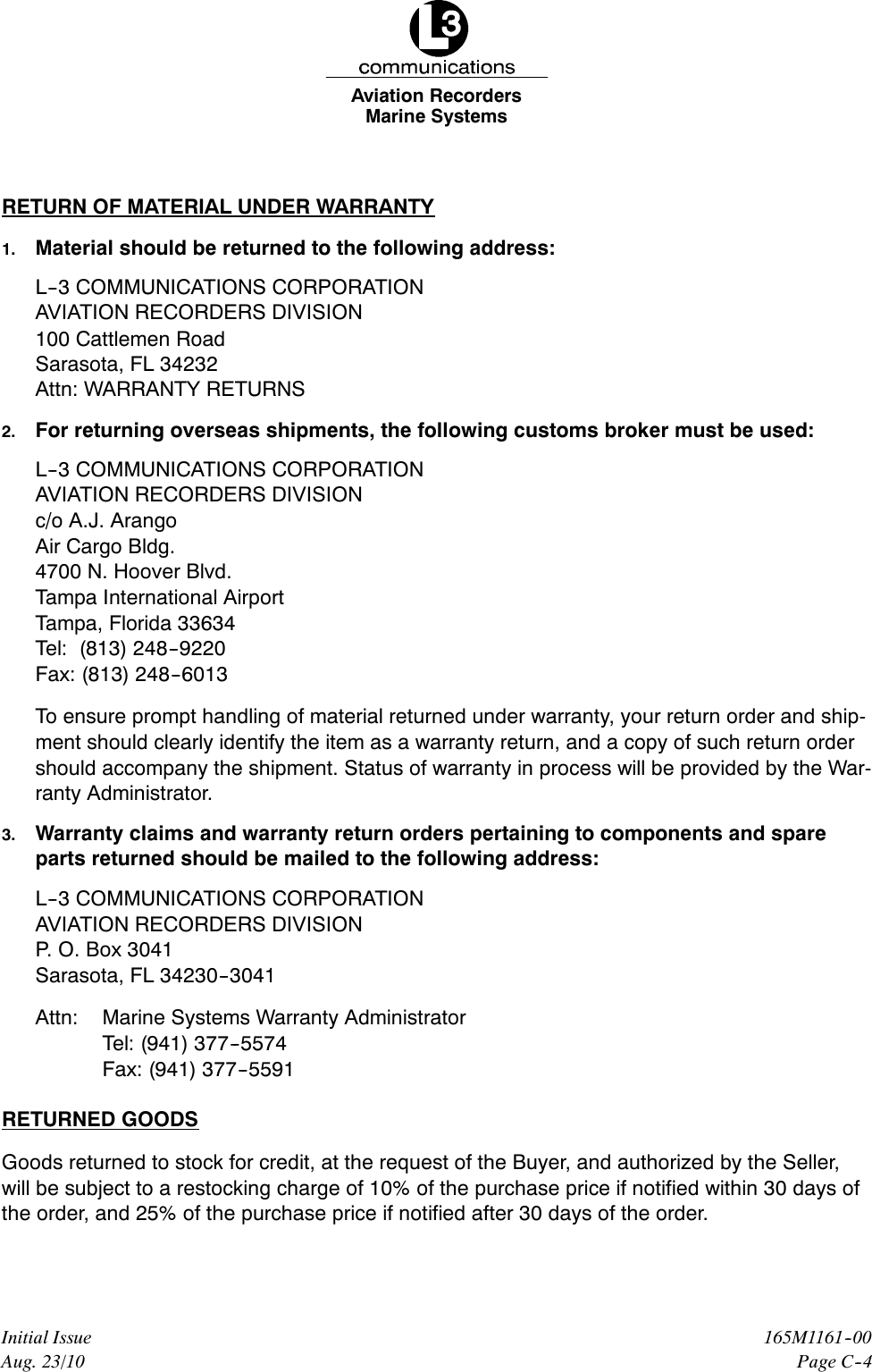 L3
communications
Aviation Recorders
Marine Systems

RETURN OF MATERIAL UNDER WARRANTY

1. Material should be returned to the following address:

L-3 COMMUNICATIONS CORPORATION
AVIATION RECORDERS DIVISION
100 Cattlemen Road
Sarasota, FL 34232
Attn: WARRANTY RETURNS

2. For returning overseas shipments, the following customs broker must be used:

L-3 COMMUNICATIONS CORPORATION
AVIATION RECORDERS DIVISION
c/o A.J. Arango
Air Cargo Bldg.
4700 N. Hoover Blvd.
Tampa International Airport
Tampa, Florida 33634
Tel: (813) 248-9220
Fax: (813) 248-6013

To ensure prompt handling of material returned under warranty, your return order and shipment should clearly identify the item as a warranty return, and a copy of such return order should accompany the shipment. Status of warranty in process will be provided by the Warranty Administrator.

3. Warranty claims and warranty return orders pertaining to components and spare parts returned should be mailed to the following address:

L-3 COMMUNICATIONS CORPORATION
AVIATION RECORDERS DIVISION
P. O. Box 3041
Sarasota, FL 34230-3041

Attn: Marine Systems Warranty Administrator
Tel: (941) 377-5574
Fax: (941) 377-5591

RETURNED GOODS

Goods returned to stock for credit, at the request of the Buyer, and authorized by the Seller, will be subject to a restocking charge of 10% of the purchase price if notified within 30 days of the order, and 25% of the purchase price if notified after 30 days of the order.

Initial Issue
Aug. 23/10

165M1161-00
Page C-4